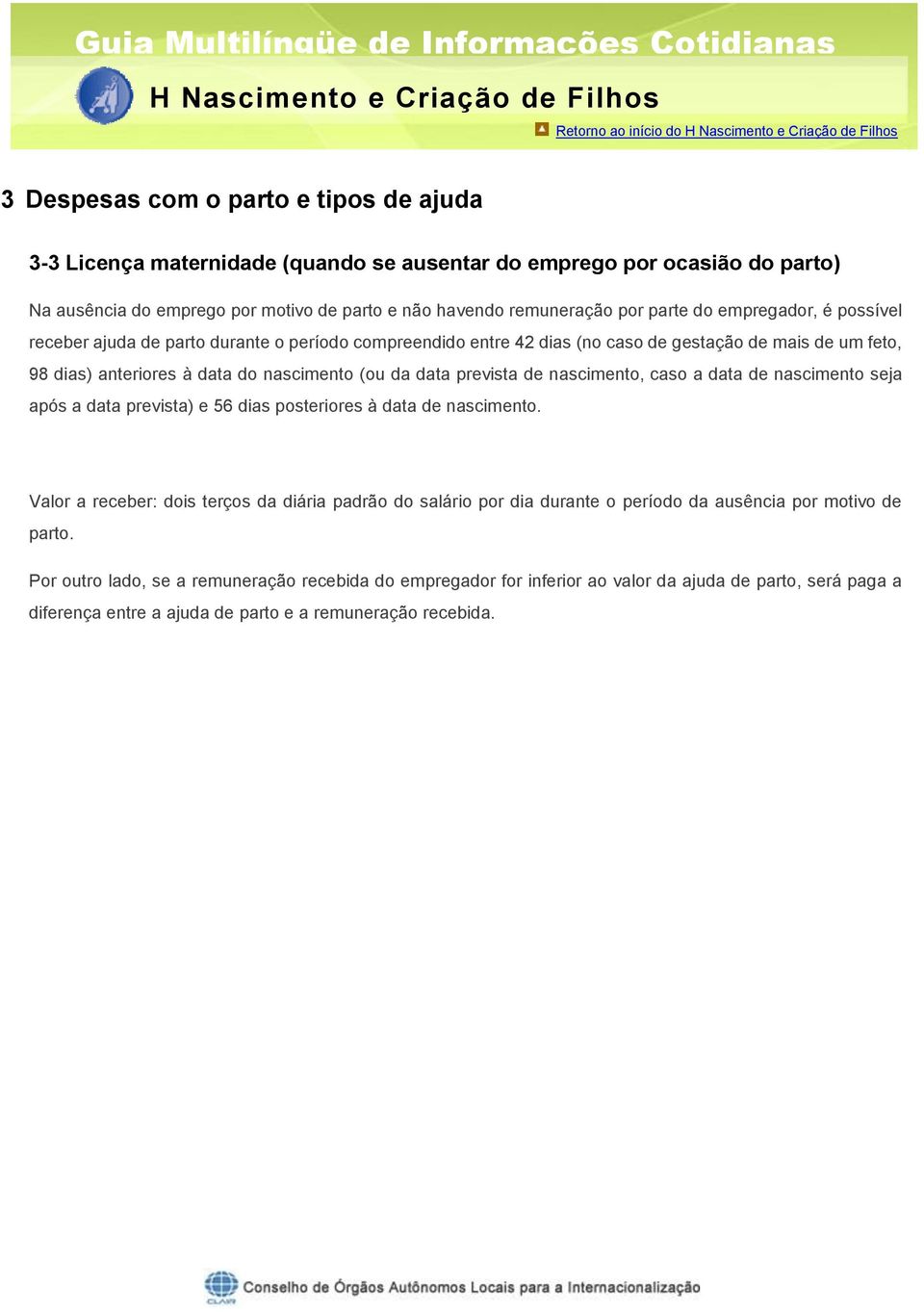 Guia Multilíngüe de Informações Cotidianas

H Nascimento e Criação de Filhos

Retorno ao início do H Nascimento e Criação de Filhos

3 Despesas com o parto e tipos de ajuda

3-3 Licença maternidade (quando se ausentar do emprego por ocasião do parto)

Na ausência do emprego por motivo de parto e não havendo remuneração por parte do empregador, é possível receber ajuda de parto durante o período compreendido entre 42 dias (no caso de gestação de mais de um feto, 98 dias) anteriores à data do nascimento (ou da data prevista de nascimento, caso a data de nascimento seja após a data prevista) e 56 dias posteriores à data de nascimento.

Valor a receber: dois terços da diária padrão do salário por dia durante o período da ausência por motivo de parto.

Por outro lado, se a remuneração recebida do empregador for inferior ao valor da ajuda de parto, será paga a diferença entre a ajuda de parto e a remuneração recebida.

CLAIR Conselho de Órgãos Autônomos Locais para a Internacionalização